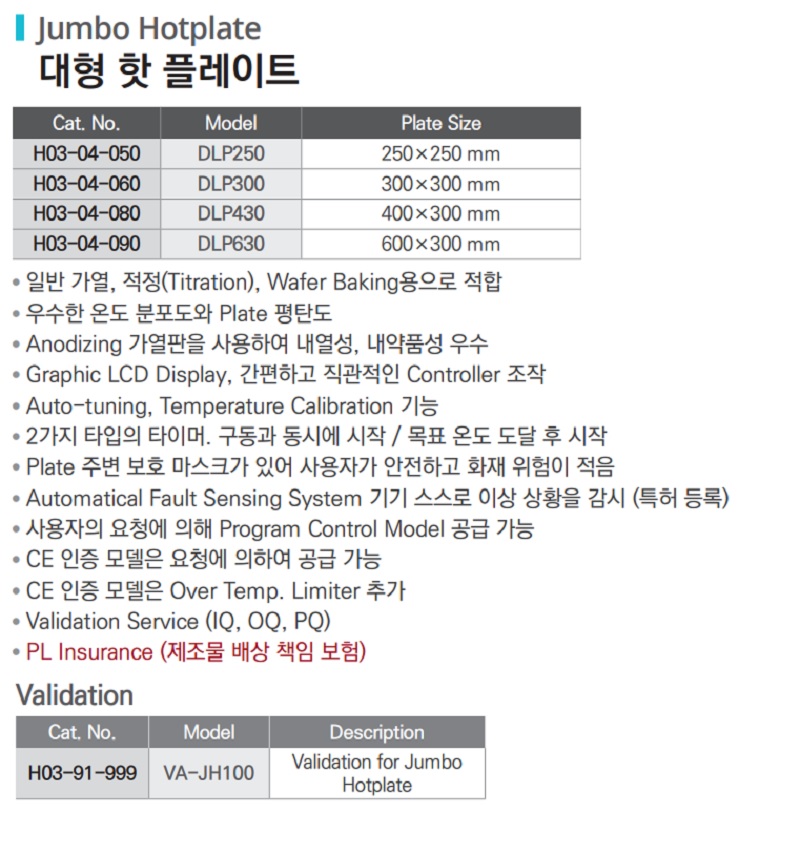 Jumbo Hotplate
대형 핫 플레이트

| Cat. No. | Model | Plate Size |
|---|---|---|
| H03-04-050 | DLP250 | 250×250 mm |
| H03-04-060 | DLP300 | 300×300 mm |
| H03-04-080 | DLP430 | 400×300 mm |
| H03-04-090 | DLP630 | 600×300 mm |

• 일반 가열, 적정(Titration), Wafer Baking용으로 적합
• 우수한 온도 분포도와 Plate 평탄도
• Anodizing 가열판을 사용하여 내열성, 내약품성 우수
• Graphic LCD Display, 간편하고 직관적인 Controller 조작
• Auto-tuning, Temperature Calibration 기능
• 2가지 타입의 타이머. 구동과 동시에 시작 / 목표 온도 도달 후 시작
• Plate 주변 보호 마스크가 있어 사용자가 안전하고 화재 위험이 적음
• Automatical Fault Sensing System 기기 스스로 이상 상황을 감시 (특허 등록)
• 사용자의 요청에 의해 Program Control Model 공급 가능
• CE 인증 모델은 요청에 의하여 공급 가능
• CE 인증 모델은 Over Temp. Limiter 추가
• Validation Service (IQ, OQ, PQ)
• PL Insurance (제조물 배상 책임 보험)

Validation

| Cat. No. | Model | Description |
|---|---|---|
| H03-91-999 | VA-JH100 | Validation for Jumbo Hotplate |